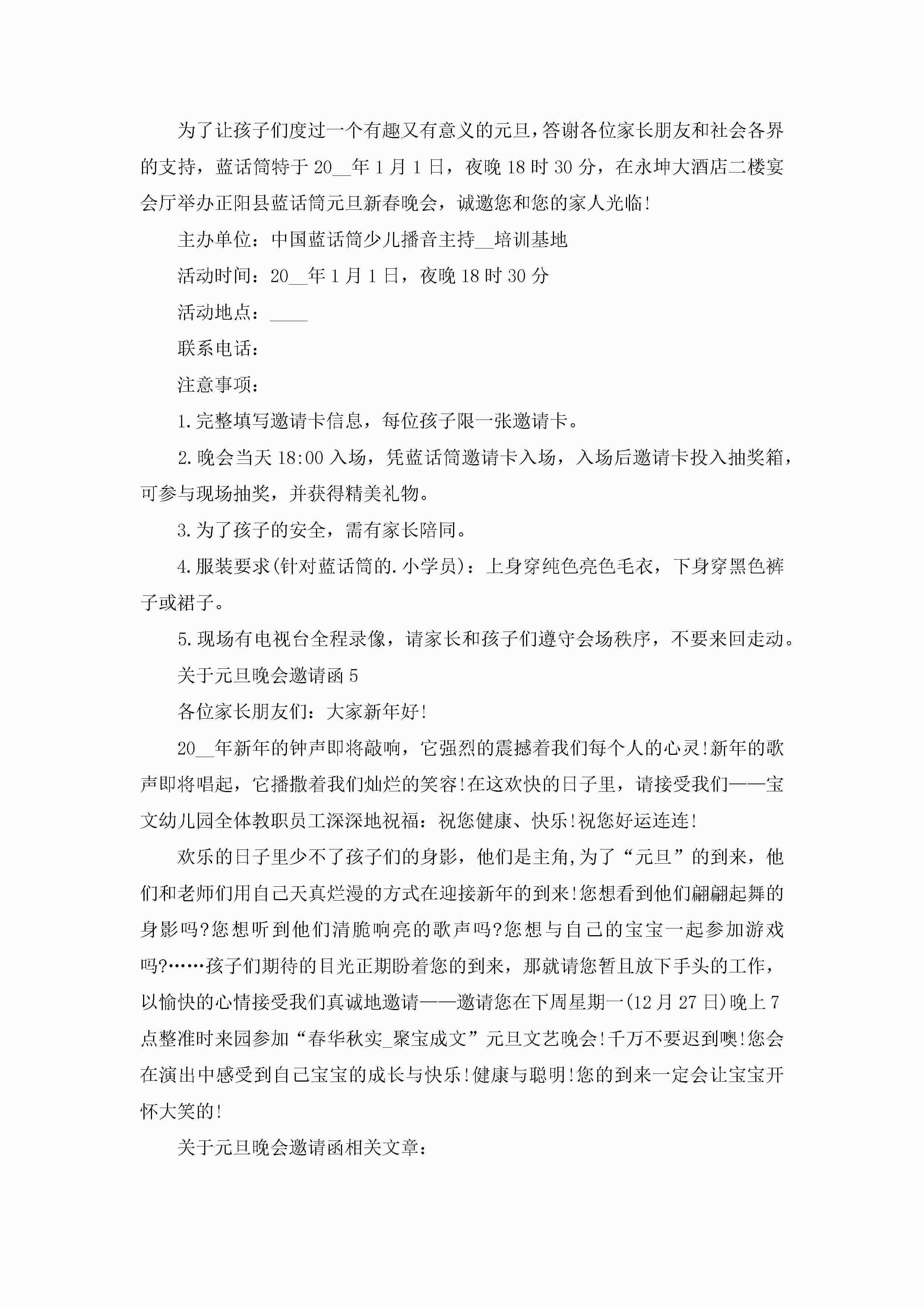 为了让孩子们度过一个有趣又有意义的元旦，答谢各位家长朋友和社会各界的支持，蓝话筒特于20__年1月1日，夜晚18时30分，在永坤大酒店二楼宴会厅举办正阳县蓝话筒元旦新春晚会，诚邀您和您的家人光临!

主办单位：中国蓝话筒少儿播音主持__培训基地

活动时间：20__年1月1日，夜晚18时30分

活动地点：____

联系电话：

注意事项：

1.完整填写邀请卡信息，每位孩子限一张邀请卡。

2.晚会当天18:00入场，凭蓝话筒邀请卡入场，入场后邀请卡投入抽奖箱，可参与现场抽奖，并获得精美礼物。

3.为了孩子的安全，需有家长陪同。

4.服装要求(针对蓝话筒的.小学员)：上身穿纯色亮色毛衣，下身穿黑色裤子或裙子。

5.现场有电视台全程录像，请家长和孩子们遵守会场秩序，不要来回走动。

关于元旦晚会邀请函5

各位家长朋友们：大家新年好!

20__年新年的钟声即将敲响，它强烈的震撼着我们每个人的心灵!新年的歌声即将唱起，它播撒着我们灿烂的笑容!在这欢快的日子里，请接受我们——宝文幼儿园全体教职员工深深地祝福：祝您健康、快乐!祝您好运连连!

欢乐的日子里少不了孩子们的身影，他们是主角,为了“元旦”的到来，他们和老师们用自己天真烂漫的方式在迎接新年的到来!您想看到他们翩翩起舞的身影吗?您想听到他们清脆响亮的歌声吗?您想与自己的宝宝一起参加游戏吗?……孩子们期待的目光正期盼着您的到来，那就请您暂且放下手头的工作，以愉快的心情接受我们真诚地邀请——邀请您在下周星期一(12月27日)晚上7点整准时来园参加“春华秋实_聚宝成文”元旦文艺晚会!千万不要迟到噢!您会在演出中感受到自己宝宝的成长与快乐!健康与聪明!您的到来一定会让宝宝开怀大笑的!

关于元旦晚会邀请函相关文章：